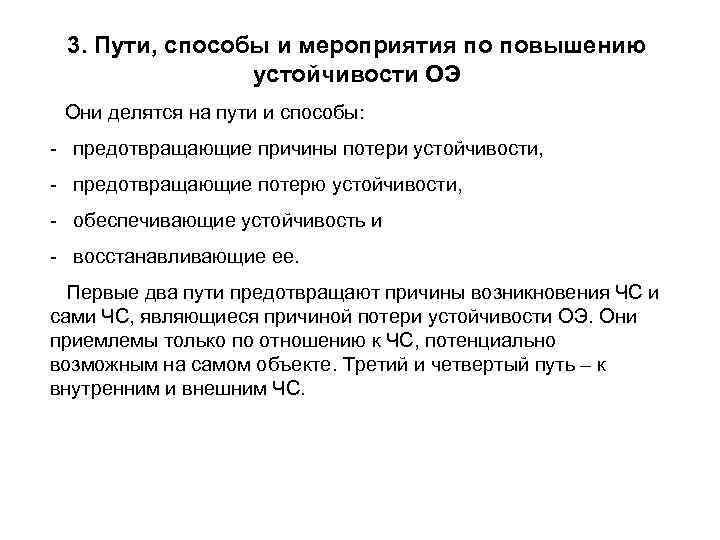 3. Пути, способы и мероприятия по повышению устойчивости ОЭ

Они делятся на пути и способы:

- предотвращающие причины потери устойчивости,

- предотвращающие потерю устойчивости,

- обеспечивающие устойчивость и

- восстанавливающие ее.

Первые два пути предотвращают причины возникновения ЧС и сами ЧС, являющиеся причиной потери устойчивости ОЭ. Они приемлемы только по отношению к ЧС, потенциально возможным на самом объекте. Третий и четвертый путь – к внутренним и внешним ЧС.